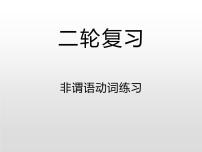 二轮复习

非谓语动词练习